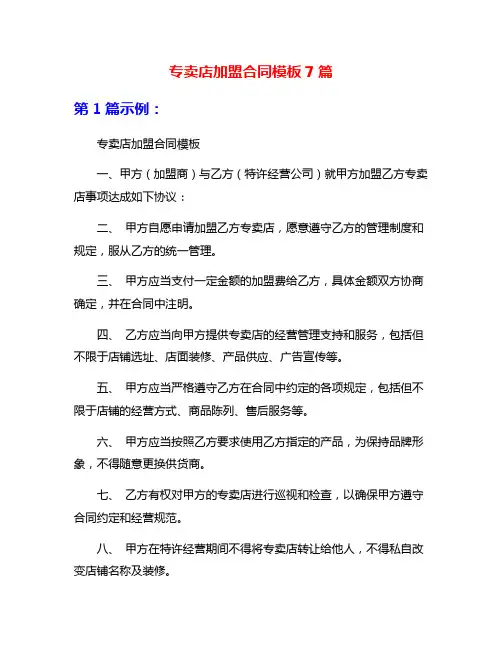 专卖店加盟合同模板 7 篇

第 1 篇示例：

专卖店加盟合同模板

一、甲方（加盟商）与乙方（特许经营公司）就甲方加盟乙方专卖店事项达成如下协议：

二、 甲方自愿申请加盟乙方专卖店，愿意遵守乙方的管理制度和规定，服从乙方的统一管理。

三、 甲方应当支付一定金额的加盟费给乙方，具体金额双方协商确定，并在合同中注明。

四、 乙方应当向甲方提供专卖店的经营管理支持和服务，包括但不限于店铺选址、店面装修、产品供应、广告宣传等。

五、 甲方应当严格遵守乙方在合同中约定的各项规定，包括但不限于店铺的经营方式、商品陈列、售后服务等。

六、 甲方应当按照乙方要求使用乙方指定的产品，为保持品牌形象，不得随意更换供货商。

七、 乙方有权对甲方的专卖店进行巡视和检查，以确保甲方遵守合同约定和经营规范。

八、 甲方在特许经营期间不得将专卖店转让给他人，不得私自改变店铺名称及装修。